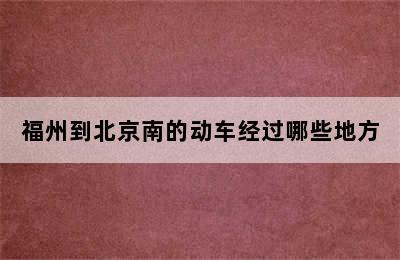 福州到北京南的动车经过哪些地方